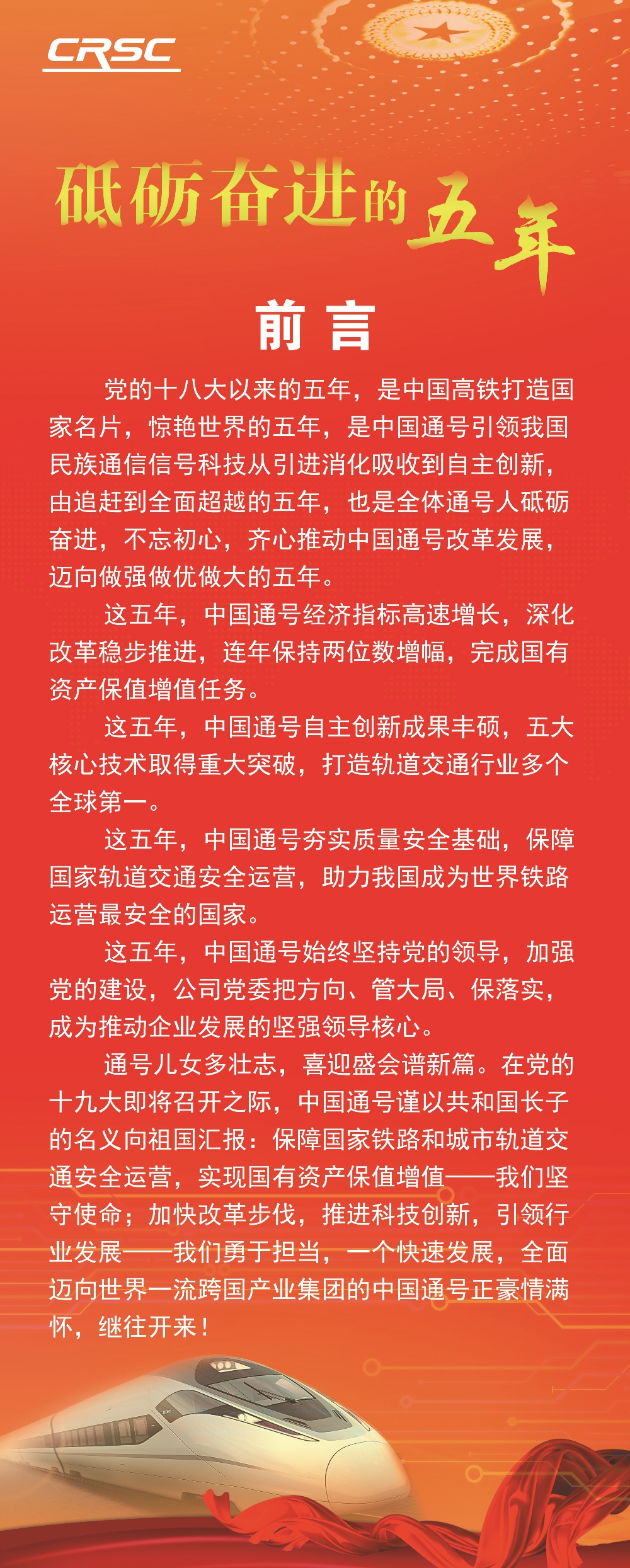 CRSC

砥砺奋进的五年

前言

党的十八大以来的五年，是中国高铁打造国家名片，惊艳世界的五年，是中国通号引领我国民族通信信号科技从引进消化吸收到自主创新，由追赶到全面超越的五年，也是全体通号人砥砺奋进，不忘初心，齐心推动中国通号改革发展，迈向做强做优做大的五年。

这五年，中国通号经济指标高速增长，深化改革稳步推进，连年保持两位数增幅，完成国有资产保值增值任务。

这五年，中国通号自主创新成果丰硕，五大核心技术取得重大突破，打造轨道交通行业多个全球第一。

这五年，中国通号夯实质量安全基础，保障国家轨道交通安全运营，助力我国成为世界铁路运营最安全的国家。

这五年，中国通号始终坚持党的领导，加强党的建设，公司党委把方向、管大局、保落实，成为推动企业发展的坚强领导核心。

通号儿女多壮志，喜迎盛会谱新篇。在党的十九大即将召开之际，中国通号谨以共和国长子的名义向祖国汇报：保障国家铁路和城市轨道交通安全运营，实现国有资产保值增值——我们坚守使命；加快改革步伐，推进科技创新，引领行业发展——我们勇于担当，一个快速发展，全面迈向世界一流跨国产业集团的中国通号正豪情满怀，继往开来！